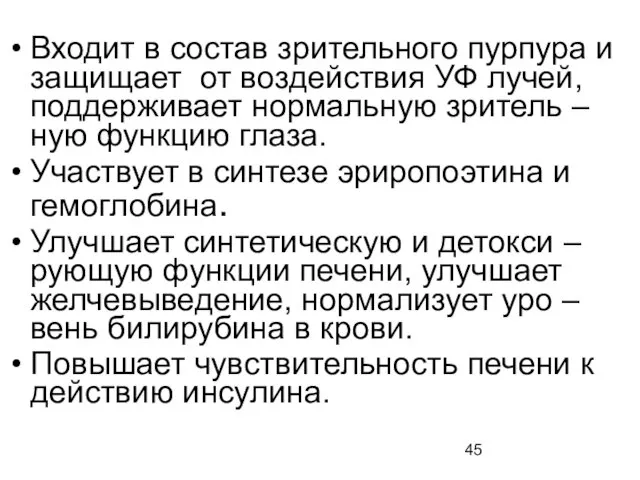 • Входит в состав зрительного пурпура и защищает от воздействия УФ лучей, поддерживает нормальную зритель – ную функцию глаза.
• Участвует в синтезе эриропоэтина и гемоглобина.
• Улучшает синтетическую и детокси – рующую функции печени, улучшает желчевыведение, нормализует уро – вень билирубина в крови.
• Повышает чувствительность печени к действию инсулина.

45